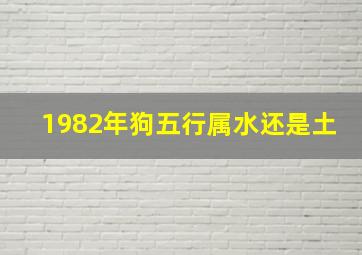 1982年狗五行属水还是土